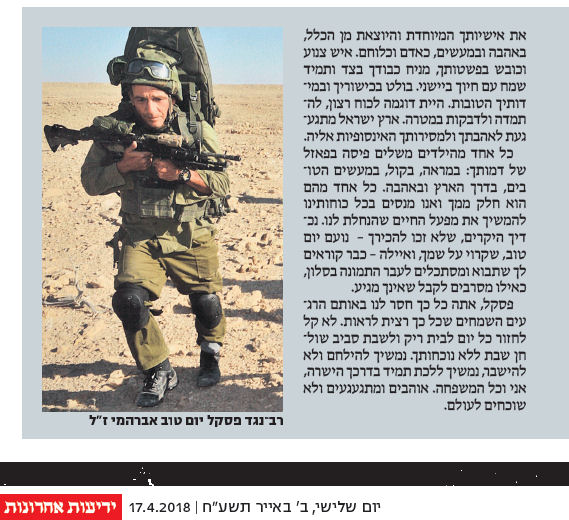 את אישיותך המיוחדת והיוצאת מן הכלל, באהבה ובמעשים, כאדם וכלוחם. איש צנוע וכובש בפשטותך, מניח כבודך בצד ותמיד שמח עם חיוך ביישני. בולט בכישוריך ובמידותיך הטובות. היית דוגמה לכוח רצון, להתמדה ולדבקות במטרה. ארץ ישראל מתגעגעת לאהבתך ולמסירותך האינסופיות אליה.

כל אחד מהילדים משלים פיסה בפאזל של דמותך: במראה, בקול, במעשים הטובים, בדרך הארץ ובאהבה. כל אחד מהם הוא חלק ממך ואנו מנסים בכל כוחותינו להמשיך את מפעל החיים שהנחלת לנו. נכדיך היקרים, שלא זכו להכירך - נועם יום טוב, שקרוי על שמך, ואיילה - כבר קוראים לך שתבוא ומסתכלים לעבר התמונה בסלון, כאילו מסרבים לקבל שאינך מגיע.

פסקל, אתה כל כך חסר לנו באותם הרגעים השמחים שכל כך רצית לראות. לא קל לחזור כל יום לבית ריק ולשבת סביב שולחן שבת ללא נוכחותך. נמשיך להילחם ולא להישבר, נמשיך ללכת תמיד בדרכך הישרה, אני וכל המשפחה. אוהבים ומתגעגעים ולא שוכחים לעולם.

רב־נגד פסקל יום טוב אברהמי ז"ל

יום שלישי, ב' באייר תשע"ח | 17.4.2018

ידיעות אחרונות